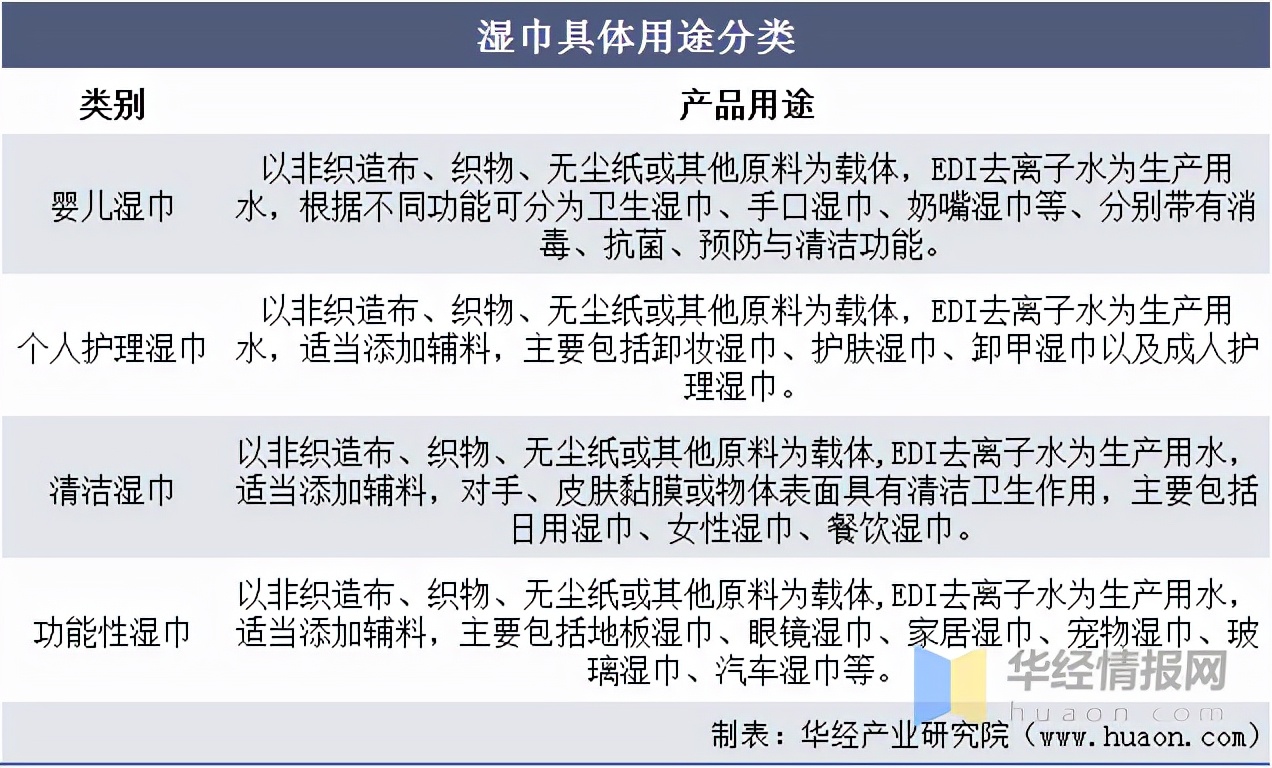 湿巾具体用途分类

| 类别 | 产品用途 |
|---|---|
| 婴儿湿巾 | 以非织造布、织物、无尘纸或其他原料为载体，EDI去离子水为生产用水，根据不同功能可分为卫生湿巾、手口湿巾、奶嘴湿巾等、分别带有消毒、抗菌、预防与清洁功能。 |
| 个人护理湿巾 | 以非织造布、织物、无尘纸或其他原料为载体，EDI去离子水为生产用水，适当添加辅料，主要包括卸妆湿巾、护肤湿巾、卸甲湿巾以及成人护理湿巾。 |
| 清洁湿巾 | 以非织造布、织物、无尘纸或其他原料为载体,EDI去离子水为生产用水，适当添加辅料，对手、皮肤黏膜或物体表面具有清洁卫生作用，主要包括日用湿巾、女性湿巾、餐饮湿巾。 |
| 功能性湿巾 | 以非织造布、织物、无尘纸或其他原料为载体,EDI去离子水为生产用水，适当添加辅料，主要包括地板湿巾、眼镜湿巾、家居湿巾、宠物湿巾、玻璃湿巾、汽车湿巾等。 |

华经情报网
huaon.com

制表：华经产业研究院（www.huaon.com）